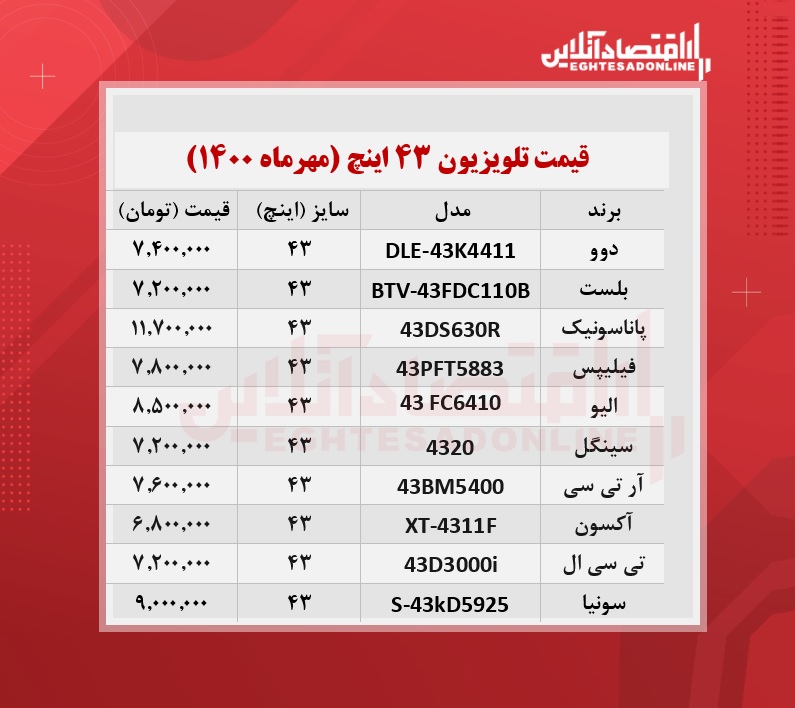 اقتصادآنلاین
EGHTESADONLINE

قیمت تلویزیون ۴۳ اینچ (مهرماه ۱۴۰۰)

| برند | مدل | سایز (اینچ) | قیمت (تومان) |
|---|---|---|---|
| دوو | DLE-43K4411 | ۴۳ | ۷,۴۰۰,۰۰۰ |
| بلست | BTV-43FDC110B | ۴۳ | ۷,۲۰۰,۰۰۰ |
| پاناسونیک | 43DS630R | ۴۳ | ۱۱,۷۰۰,۰۰۰ |
| فیلیپس | 43PFT5883 | ۴۳ | ۷,۸۰۰,۰۰۰ |
| الیو | 43 FC6410 | ۴۳ | ۸,۵۰۰,۰۰۰ |
| سینگل | 4320 | ۴۳ | ۷,۲۰۰,۰۰۰ |
| آر تی سی | 43BM5400 | ۴۳ | ۷,۶۰۰,۰۰۰ |
| آکسون | XT-4311F | ۴۳ | ۶,۸۰۰,۰۰۰ |
| تی سی ال | 43D3000i | ۴۳ | ۷,۲۰۰,۰۰۰ |
| سونیا | S-43kD5925 | ۴۳ | ۹,۰۰۰,۰۰۰ |

اقتصادآنلاین
EGHTESADONLINE